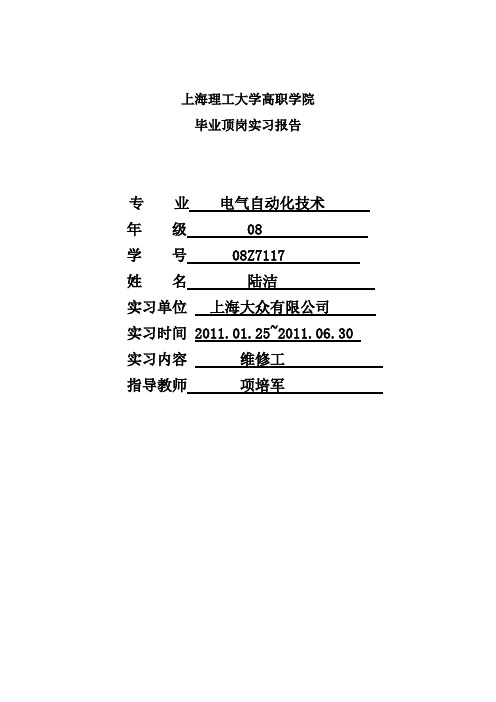 上海理工大学高职学院

毕业顶岗实习报告

专　　业　电气自动化技术

年　　级　08

学　　号　08Z7117

姓　　名　陆洁

实习单位　上海大众有限公司

实习时间　2011.01.25~2011.06.30

实习内容　维修工

指导教师　项培军